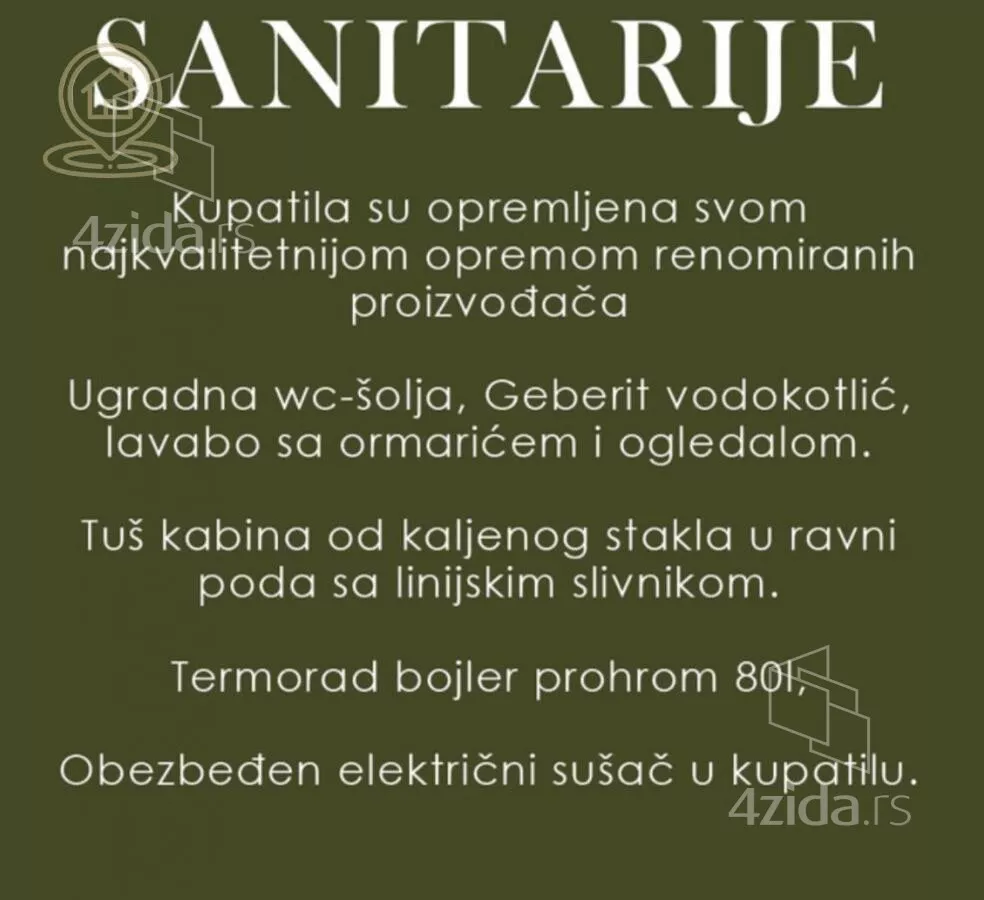 SANITARIJE

4zida.rs

Kupatila su opremljena svom najkvalitetnijom opremom renomiranih proizvođača

Ugradna wc-šolja, Geberit vodokotlić, lavabo sa ormarićem i ogledalom.

Tuš kabina od kaljenog stakla u ravni poda sa linijskim slivnikom.

Termorad bojler prohrom 80l,

Obezbeđen električni sušač u kupatilu.

4zida.rs